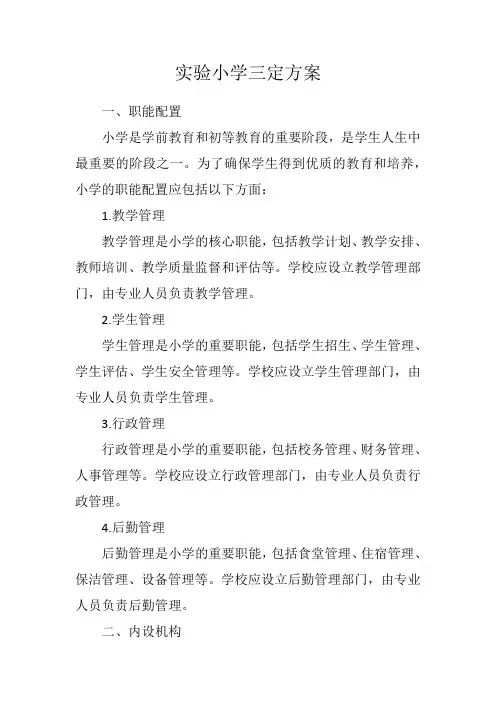 实验小学三定方案

一、职能配置

小学是学前教育和初等教育的重要阶段，是学生人生中最重要的阶段之一。为了确保学生得到优质的教育和培养，小学的职能配置应包括以下方面：

1.教学管理

教学管理是小学的核心职能，包括教学计划、教学安排、教师培训、教学质量监督和评估等。学校应设立教学管理部门，由专业人员负责教学管理。

2.学生管理

学生管理是小学的重要职能，包括学生招生、学生管理、学生评估、学生安全管理等。学校应设立学生管理部门，由专业人员负责学生管理。

3.行政管理

行政管理是小学的重要职能，包括校务管理、财务管理、人事管理等。学校应设立行政管理部门，由专业人员负责行政管理。

4.后勤管理

后勤管理是小学的重要职能，包括食堂管理、住宿管理、保洁管理、设备管理等。学校应设立后勤管理部门，由专业人员负责后勤管理。

二、内设机构